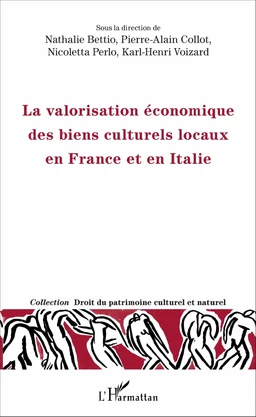 Sous la direction de
Nathalie Bettio, Pierre-Alain Collot,
Nicoletta Perlo, Karl-Henri Voizard

La valorisation économique des biens culturels locaux en France et en Italie

Collection Droit du patrimoine culturel et naturel

L'Harmattan